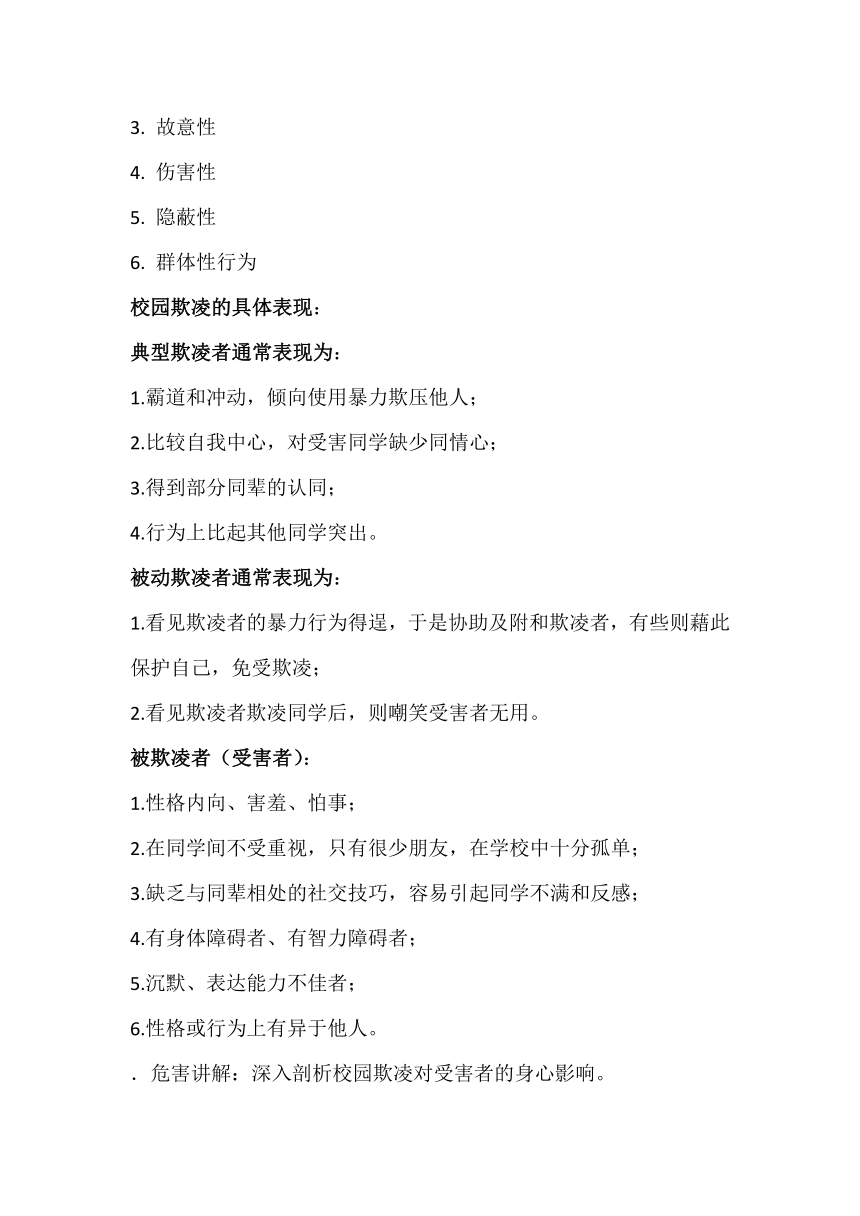 3. 故意性

4. 伤害性

5. 隐蔽性

6. 群体性行为

校园欺凌的具体表现：

典型欺凌者通常表现为：

1.霸道和冲动，倾向使用暴力欺压他人；

2.比较自我中心，对受害同学缺少同情心；

3.得到部分同辈的认同；

4.行为上比起其他同学突出。

被动欺凌者通常表现为：

1.看见欺凌者的暴力行为得逞，于是协助及附和欺凌者，有些则藉此保护自己，免受欺凌；

2.看见欺凌者欺凌同学后，则嘲笑受害者无用。

被欺凌者（受害者）：

1.性格内向、害羞、怕事；

2.在同学间不受重视，只有很少朋友，在学校中十分孤单；

3.缺乏与同辈相处的社交技巧，容易引起同学不满和反感；

4.有身体障碍者、有智力障碍者；

5.沉默、表达能力不佳者；

6.性格或行为上有异于他人。

. 危害讲解：深入剖析校园欺凌对受害者的身心影响。